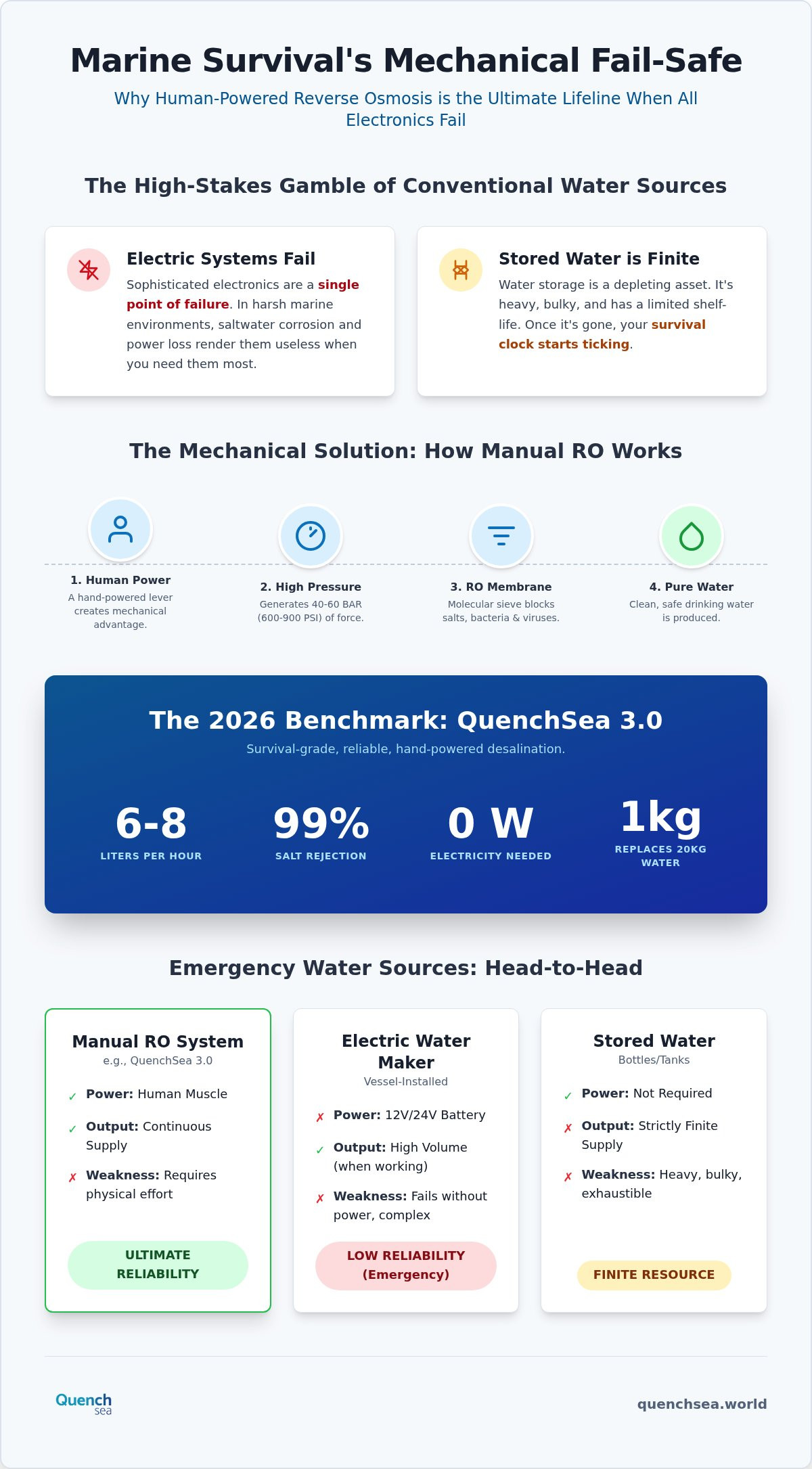 Marine Survival's Mechanical Fail-Safe

Why Human-Powered Reverse Osmosis is the Ultimate Lifeline When All Electronics Fail

The High-Stakes Gamble of Conventional Water Sources

Electric Systems Fail

Sophisticated electronics are a single point of failure. In harsh marine environments, saltwater corrosion and power loss render them useless when you need them most.

Stored Water is Finite

Water storage is a depleting asset. It's heavy, bulky, and has a limited shelf-life. Once it's gone, your survival clock starts ticking.

The Mechanical Solution: How Manual RO Works

1. Human Power
A hand-powered lever creates mechanical advantage.

2. High Pressure
Generates 40-60 BAR (600-900 PSI) of force.

3. RO Membrane
Molecular sieve blocks salts, bacteria & viruses.

4. Pure Water
Clean, safe drinking water is produced.

The 2026 Benchmark: QuenchSea 3.0

Survival-grade, reliable, hand-powered desalination.

6-8
LITERS PER HOUR

99%
SALT REJECTION

0 W
ELECTRICITY NEEDED

1kg
REPLACES 20KG WATER

Emergency Water Sources: Head-to-Head

Manual RO System
e.g., QuenchSea 3.0
✓ Power: Human Muscle
✓ Output: Continuous Supply
✗ Weakness: Requires physical effort
ULTIMATE RELIABILITY

Electric Water Maker
Vessel-Installed
✗ Power: 12V/24V Battery
✓ Output: High Volume (when working)
✗ Weakness: Fails without power, complex
LOW RELIABILITY (Emergency)

Stored Water
Bottles/Tanks
✓ Power: Not Required
✗ Output: Strictly Finite Supply
✗ Weakness: Heavy, bulky, exhaustible
FINITE RESOURCE

Quench sea

quenchsea.world